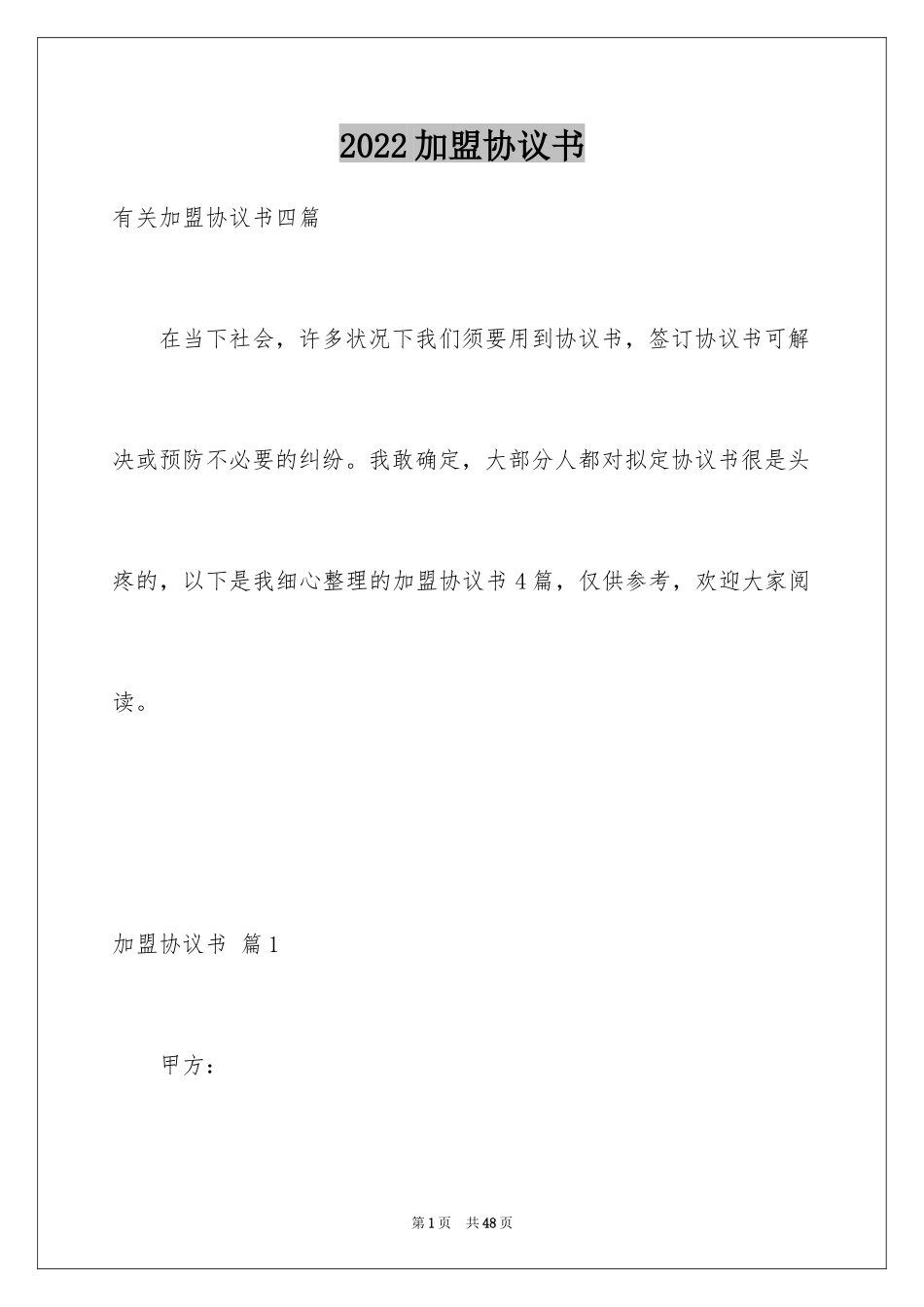 2022加盟协议书

有关加盟协议书四篇

在当下社会，许多状况下我们须要用到协议书，签订协议书可解决或预防不必要的纠纷。我敢确定，大部分人都对拟定协议书很是头疼的，以下是我细心整理的加盟协议书4篇，仅供参考，欢迎大家阅读。

加盟协议书 篇1

甲方：

第1页 共48页